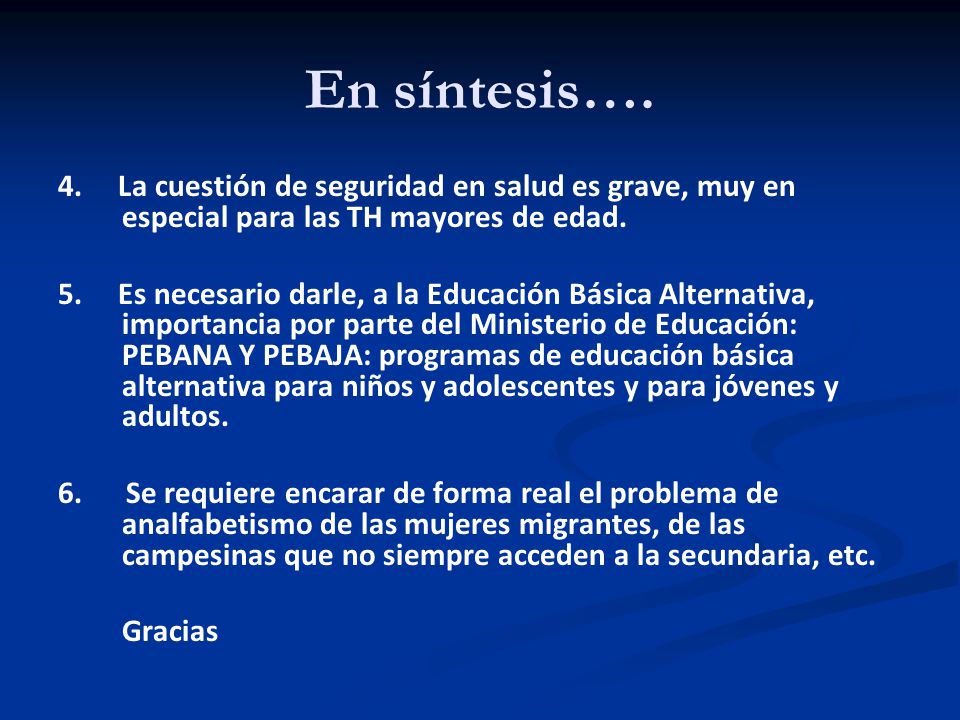 En síntesis….

4. La cuestión de seguridad en salud es grave, muy en especial para las TH mayores de edad.

5. Es necesario darle, a la Educación Básica Alternativa, importancia por parte del Ministerio de Educación: PEBANA Y PEBAJA: programas de educación básica alternativa para niños y adolescentes y para jóvenes y adultos.

6. Se requiere encarar de forma real el problema de analfabetismo de las mujeres migrantes, de las campesinas que no siempre acceden a la secundaria, etc.

Gracias